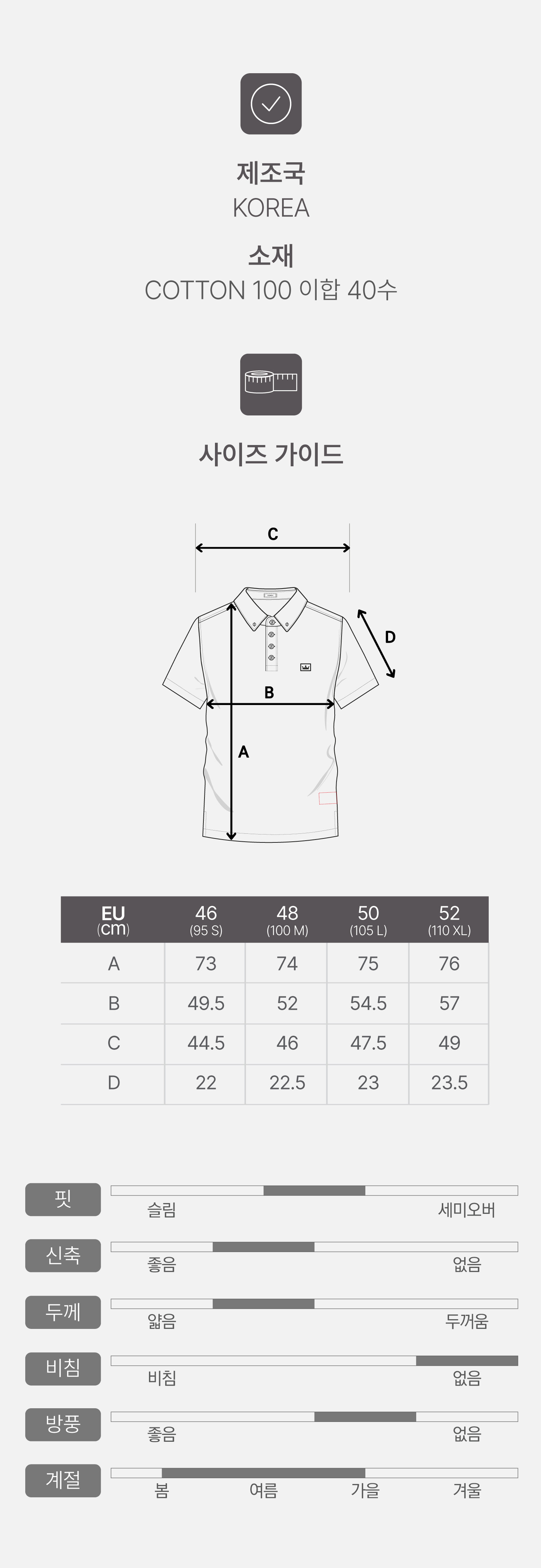 제조국
KOREA

소재
COTTON 100 이합 40수

사이즈 가이드

C
D
B
A

| EU (cm) | 46 (95 S) | 48 (100 M) | 50 (105 L) | 52 (110 XL) |
|---|---|---|---|---|
| A | 73 | 74 | 75 | 76 |
| B | 49.5 | 52 | 54.5 | 57 |
| C | 44.5 | 46 | 47.5 | 49 |
| D | 22 | 22.5 | 23 | 23.5 |

핏
슬림 세미오버

신축
좋음 없음

두께
얇음 두꺼움

비침
비침 없음

방풍
좋음 없음

계절
봄 여름 가을 겨울